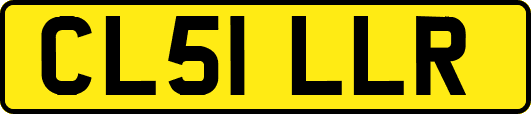 CL51 LLR